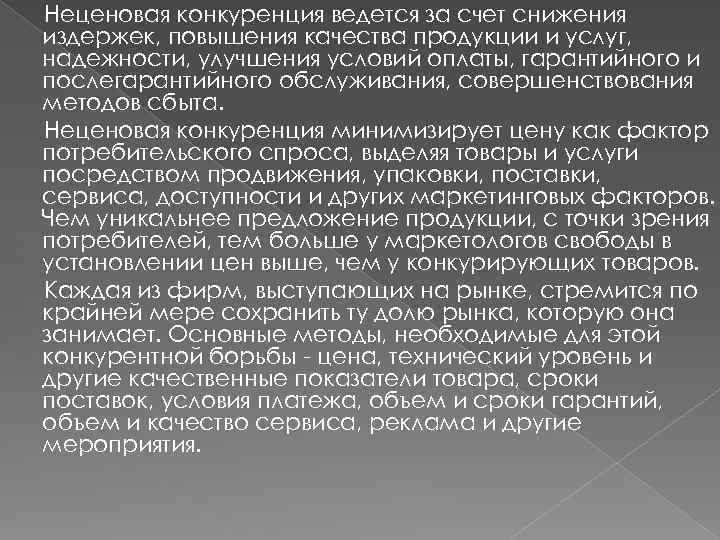 Неценовая конкуренция ведется за счет снижения издержек, повышения качества продукции и услуг, надежности, улучшения условий оплаты, гарантийного и послегарантийного обслуживания, совершенствования методов сбыта.

Неценовая конкуренция минимизирует цену как фактор потребительского спроса, выделяя товары и услуги посредством продвижения, упаковки, поставки, сервиса, доступности и других маркетинговых факторов. Чем уникальнее предложение продукции, с точки зрения потребителей, тем больше у маркетологов свободы в установлении цен выше, чем у конкурирующих товаров.

Каждая из фирм, выступающих на рынке, стремится по крайней мере сохранить ту долю рынка, которую она занимает. Основные методы, необходимые для этой конкурентной борьбы - цена, технический уровень и другие качественные показатели товара, сроки поставок, условия платежа, объем и сроки гарантий, объем и качество сервиса, реклама и другие мероприятия.